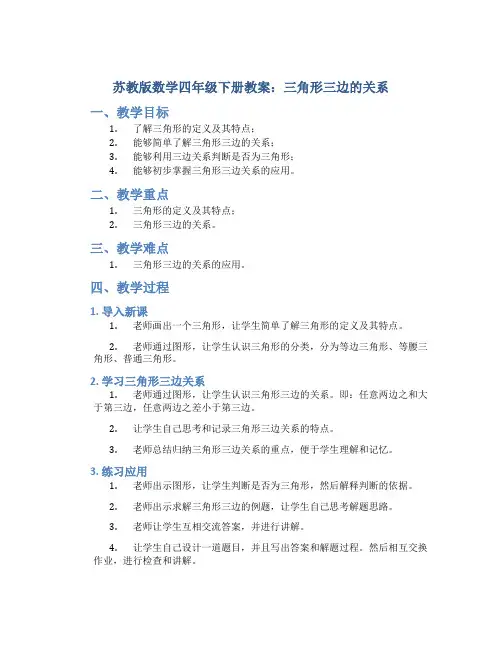 苏教版数学四年级下册教案：三角形三边的关系

一、教学目标

1. 了解三角形的定义及其特点；
2. 能够简单了解三角形三边的关系；
3. 能够利用三边关系判断是否为三角形；
4. 能够初步掌握三角形三边关系的应用。

二、教学重点

1. 三角形的定义及其特点；
2. 三角形三边的关系。

三、教学难点

1. 三角形三边的关系的应用。

四、教学过程

1. 导入新课

1. 老师画出一个三角形，让学生简单了解三角形的定义及其特点。

2. 老师通过图形，让学生认识三角形的分类，分为等边三角形、等腰三角形、普通三角形。

2. 学习三角形三边关系

1. 老师通过图形，让学生认识三角形三边的关系。即：任意两边之和大于第三边，任意两边之差小于第三边。

2. 让学生自己思考和记录三角形三边关系的特点。

3. 老师总结归纳三角形三边关系的重点，便于学生理解和记忆。

3. 练习应用

1. 老师出示图形，让学生判断是否为三角形，然后解释判断的依据。

2. 老师出示求解三角形三边的例题，让学生自己思考解题思路。

3. 老师让学生互相交流答案，并进行讲解。

4. 让学生自己设计一道题目，并且写出答案和解题过程，然后相互交换作业，进行检查和讲解。